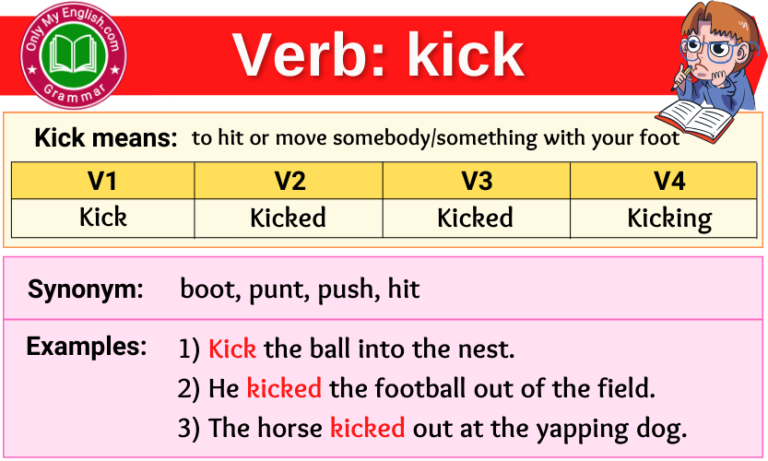 Only My English.com
Grammar

Verb: kick

Kick means: to hit or move somebody/something with your foot

| V1 | V2 | V3 | V4 |
|---|---|---|---|
| Kick | Kicked | Kicked | Kicking |

Synonym: boot, punt, push, hit

Examples: 1) Kick the ball into the nest.
2) He kicked the football out of the field.
3) The horse kicked out at the yapping dog.